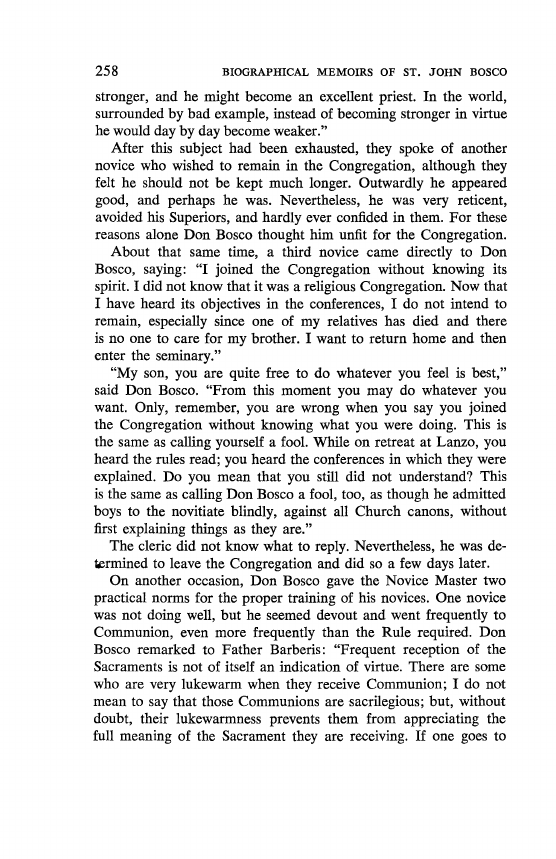 258 BIOGRAPHICAL MEMOIRS OF ST. JOHN BOSCO

stronger, and he might become an excellent priest. In the world, surrounded by bad example, instead of becoming stronger in virtue he would day by day become weaker."

After this subject had been exhausted, they spoke of another novice who wished to remain in the Congregation, although they felt he should not be kept much longer. Outwardly he appeared good, and perhaps he was. Nevertheless, he was very reticent, avoided his Superiors, and hardly ever confided in them. For these reasons alone Don Bosco thought him unfit for the Congregation.

About that same time, a third novice came directly to Don Bosco, saying: "I joined the Congregation without knowing its spirit. I did not know that it was a religious Congregation. Now that I have heard its objectives in the conferences, I do not intend to remain, especially since one of my relatives has died and there is no one to care for my brother. I want to return home and then enter the seminary."

"My son, you are quite free to do whatever you feel is best," said Don Bosco. "From this moment you may do whatever you want. Only, remember, you are wrong when you say you joined the Congregation without knowing what you were doing. This is the same as calling yourself a fool. While on retreat at Lanzo, you heard the rules read; you heard the conferences in which they were explained. Do you mean that you still did not understand? This is the same as calling Don Bosco a fool, too, as though he admitted boys to the novitiate blindly, against all Church canons, without first explaining things as they are."

The cleric did not know what to reply. Nevertheless, he was determined to leave the Congregation and did so a few days later.

On another occasion, Don Bosco gave the Novice Master two practical norms for the proper training of his novices. One novice was not doing well, but he seemed devout and went frequently to Communion, even more frequently than the Rule required. Don Bosco remarked to Father Barberis: "Frequent reception of the Sacraments is not of itself an indication of virtue. There are some who are very lukewarm when they receive Communion; I do not mean to say that those Communions are sacrilegious; but, without doubt, their lukewarmness prevents them from appreciating the full meaning of the Sacrament they are receiving. If one goes to